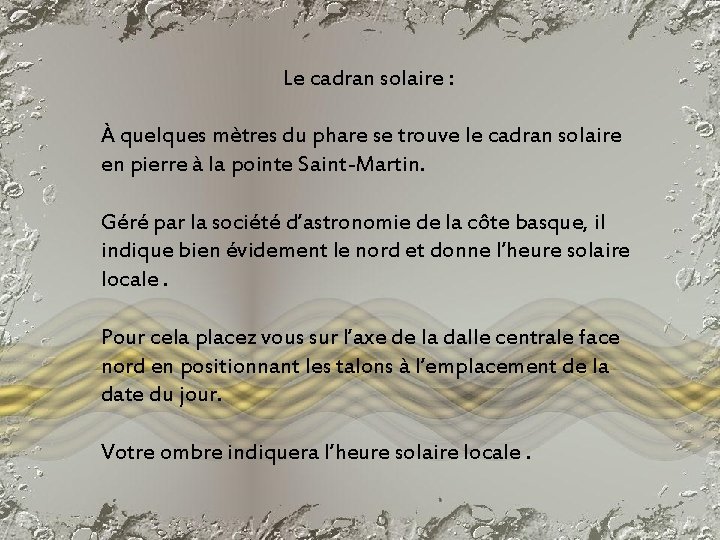 Le cadran solaire :

À quelques mètres du phare se trouve le cadran solaire en pierre à la pointe Saint-Martin.

Géré par la société d'astronomie de la côte basque, il indique bien évidement le nord et donne l'heure solaire locale .

Pour cela placez vous sur l'axe de la dalle centrale face nord en positionnant les talons à l'emplacement de la date du jour.

Votre ombre indiquera l'heure solaire locale .